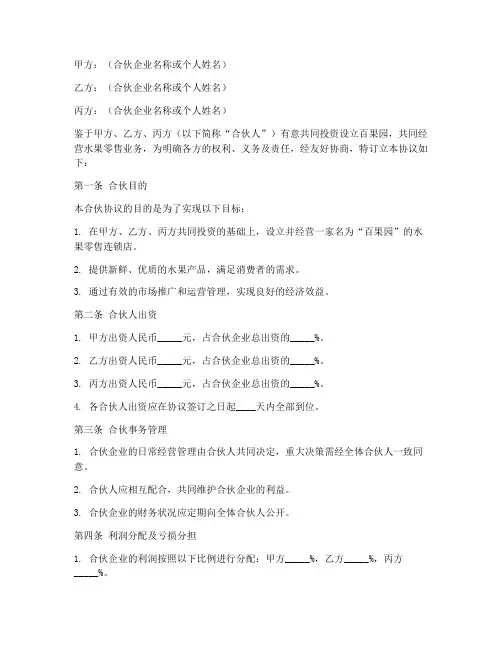 甲方：（合伙企业名称或个人姓名）

乙方：（合伙企业名称或个人姓名）

丙方：（合伙企业名称或个人姓名）

鉴于甲方、乙方、丙方（以下简称“合伙人”）有意共同投资设立百果园，共同经营水果零售业务，为明确各方的权利、义务及责任，经友好协商，特订立本协议如下：

第一条 合伙目的

本合伙协议的目的是为了实现以下目标：

1. 在甲方、乙方、丙方共同投资的基础上，设立并经营一家名为“百果园”的水果零售连锁店。

2. 提供新鲜、优质的水果产品，满足消费者的需求。

3. 通过有效的市场推广和运营管理，实现良好的经济效益。

第二条 合伙人出资

1. 甲方出资人民币_____元，占合伙企业总出资的_____%。

2. 乙方出资人民币_____元，占合伙企业总出资的_____%。

3. 丙方出资人民币_____元，占合伙企业总出资的_____%。

4. 各合伙人出资应在协议签订之日起____天内全部到位。

第三条 合伙事务管理

1. 合伙企业的日常经营管理由合伙人共同决定，重大决策需经全体合伙人一致同意。

2. 合伙人应相互配合，共同维护合伙企业的利益。

3. 合伙企业的财务状况应定期向全体合伙人公开。

第四条 利润分配及亏损分担

1. 合伙企业的利润按照以下比例进行分配：甲方_____%，乙方_____%，丙方_____%。